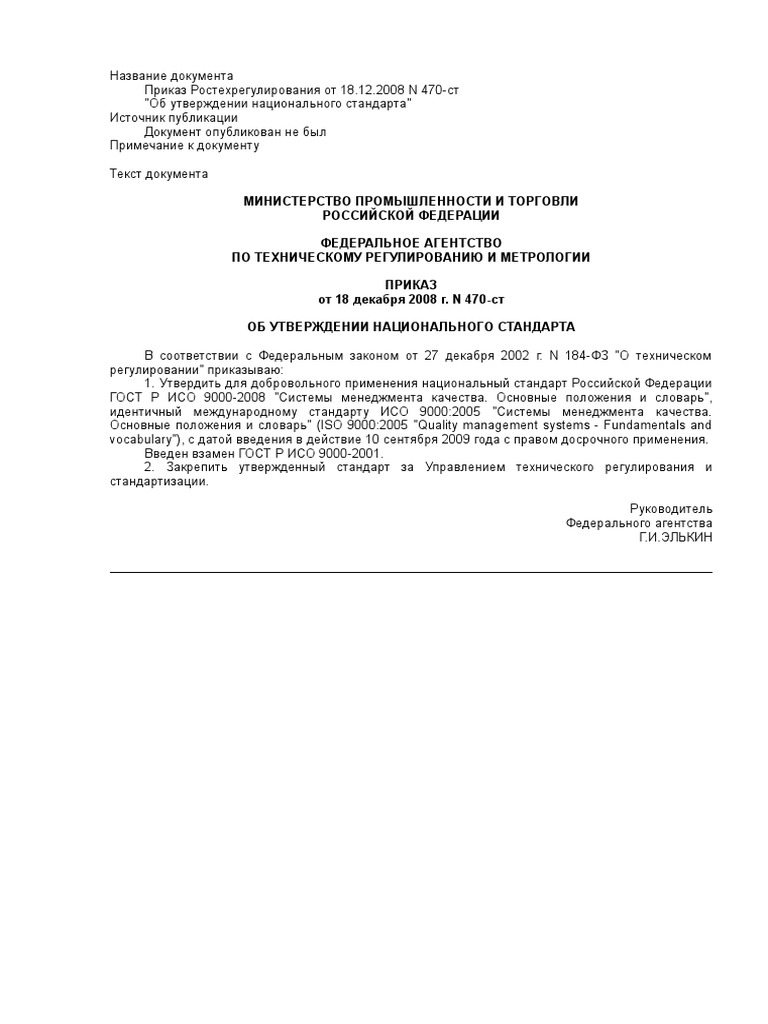 Название документа
Приказ Ростехрегулирования от 18.12.2008 N 470-ст "Об утверждении национального стандарта"
Источник публикации
Документ опубликован не был
Примечание к документу

Текст документа

МИНИСТЕРСТВО ПРОМЫШЛЕННОСТИ И ТОРГОВЛИ
РОССИЙСКОЙ ФЕДЕРАЦИИ

ФЕДЕРАЛЬНОЕ АГЕНТСТВО
ПО ТЕХНИЧЕСКОМУ РЕГУЛИРОВАНИЮ И МЕТРОЛОГИИ

ПРИКАЗ
от 18 декабря 2008 г. N 470-ст

ОБ УТВЕРЖДЕНИИ НАЦИОНАЛЬНОГО СТАНДАРТА

В соответствии с Федеральным законом от 27 декабря 2002 г. N 184-ФЗ "О техническом регулировании" приказываю:

1. Утвердить для добровольного применения национальный стандарт Российской Федерации ГОСТ Р ИСО 9000-2008 "Системы менеджмента качества. Основные положения и словарь", идентичный международному стандарту ИСО 9000:2005 "Системы менеджмента качества. Основные положения и словарь" (ISO 9000:2005 "Quality management systems - Fundamentals and vocabulary"), с датой введения в действие 10 сентября 2009 года с правом досрочного применения.

Введен взамен ГОСТ Р ИСО 9000-2001.

2. Закрепить утвержденный стандарт за Управлением технического регулирования и стандартизации.

Руководитель
Федерального агентства
Г.И.ЭЛЬКИН